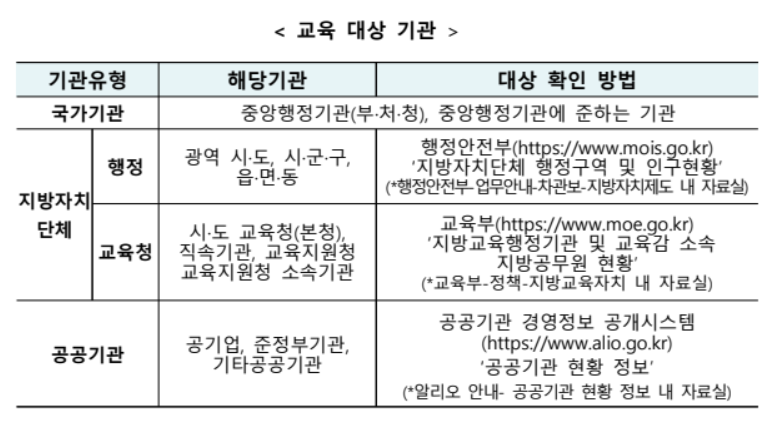 < 교육 대상 기관 >

| 기관유형 |  | 해당기관 | 대상 확인 방법 |
|---|---|---|---|
| 국가기관 |  | 중앙행정기관(부·처·청), 중앙행정기관에 준하는 기관 |  |
| 지방자치단체 | 행정 | 광역 시·도, 시·군·구, 읍·면·동 | 행정안전부(https://www.mois.go.kr) '지방자치단체 행정구역 및 인구현황' (*행정안전부-업무안내-차관보-지방자치제도 내 자료실) |
|  | 교육청 | 시·도 교육청(본청), 직속기관, 교육지원청 교육지원청 소속기관 | 교육부(https://www.moe.go.kr) '지방교육행정기관 및 교육감 소속 지방공무원 현황' (*교육부-정책-지방교육자치 내 자료실) |
| 공공기관 |  | 공기업, 준정부기관, 기타공공기관 | 공공기관 경영정보 공개시스템 (https://www.alio.go.kr) '공공기관 현황 정보' (*알리오 안내- 공공기관 현황 정보 내 자료실) |